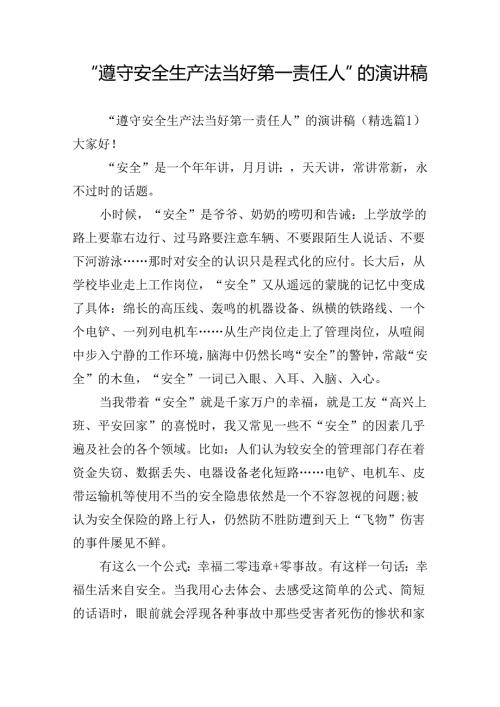 “遵守安全生产法当好第一责任人”的演讲稿

“遵守安全生产法当好第一责任人”的演讲稿（精选篇1）

大家好！

“安全”是一个年年讲，月月讲：，天天讲，常讲常新，永不过时的话题。

小时候，“安全”是爷爷、奶奶的唠叨和告诫：上学放学的路上要靠右边行、过马路要注意车辆、不要跟陌生人说话、不要下河游泳……那时对安全的认识只是程式化的应付。长大后，从学校毕业走上工作岗位，“安全”又从遥远的蒙胧的记忆中变成了具体：绵长的高压线、轰鸣的机器设备、纵横的铁路线、一个个电铲、一列列电机车……从生产岗位走上了管理岗位，从喧闹中步入宁静的工作环境，脑海中仍然长鸣“安全”的警钟，常敲“安全”的木鱼，“安全”一词已入眼、入耳、入脑、入心。

当我带着“安全”就是千家万户的幸福，就是工友“高兴上班、平安回家”的喜悦时，我又常见一些不“安全”的因素几乎遍及社会的各个领域。比如：人们认为较安全的管理部门存在着资金失窃、数据丢失、电器设备老化短路……电铲、电机车、皮带运输机等使用不当的安全隐患依然是一个不容忽视的问题；被认为安全保险的路上行人，仍然防不胜防遭到天上“飞物”伤害的事件屡见不鲜。

有这么一个公式：幸福二零违章+零事故。有这样一句话：幸福生活来自安全。当我用心去体会、去感受这简单的公式、简短的话语时，眼前就会浮现各种事故中那些受害者死伤的惨状和家